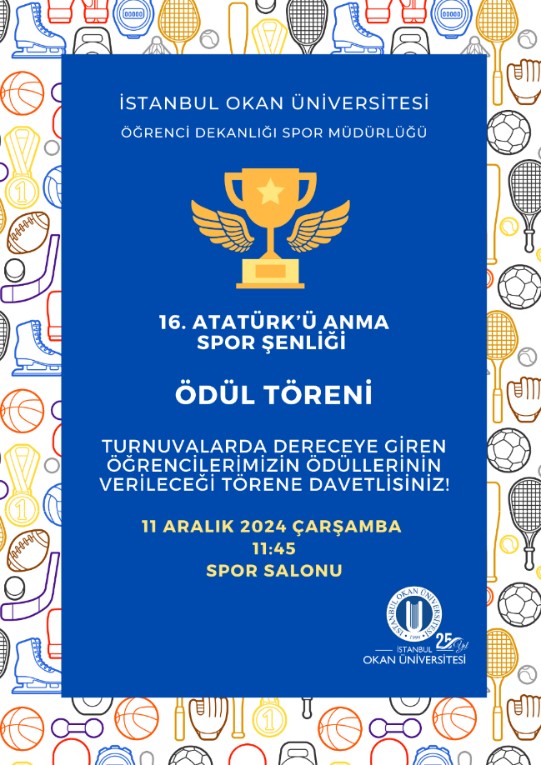 İSTANBUL OKAN ÜNİVERSİTESİ
ÖĞRENCİ DEKANLIĞI SPOR MÜDÜRLÜĞÜ

16. ATATÜRK'Ü ANMA SPOR ŞENLİĞİ

ÖDÜL TÖRENİ

TURNUVALARDA DERECEYE GİREN ÖĞRENCİLERİMİZİN ÖDÜLLERİNİN VERİLECEĞİ TÖRENE DAVETLİSİNİZ!

11 ARALIK 2024 ÇARŞAMBA
11:45
SPOR SALONU

İSTANBUL OKAN ÜNİVERSİTESİ 1999
25 Yıl
İSTANBUL
OKAN ÜNİVERSİTESİ